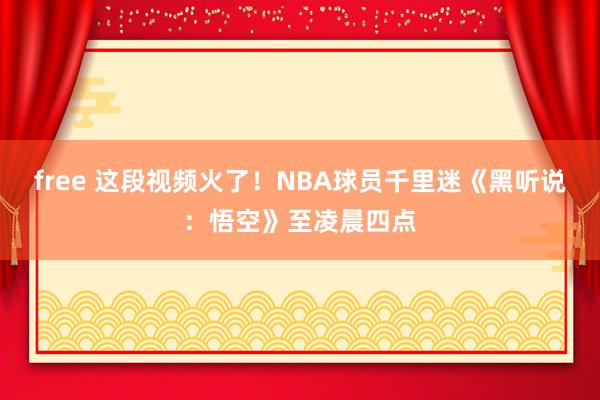 free 这段视频火了！NBA球员千里迷《黑听说：悟空》至凌晨四点